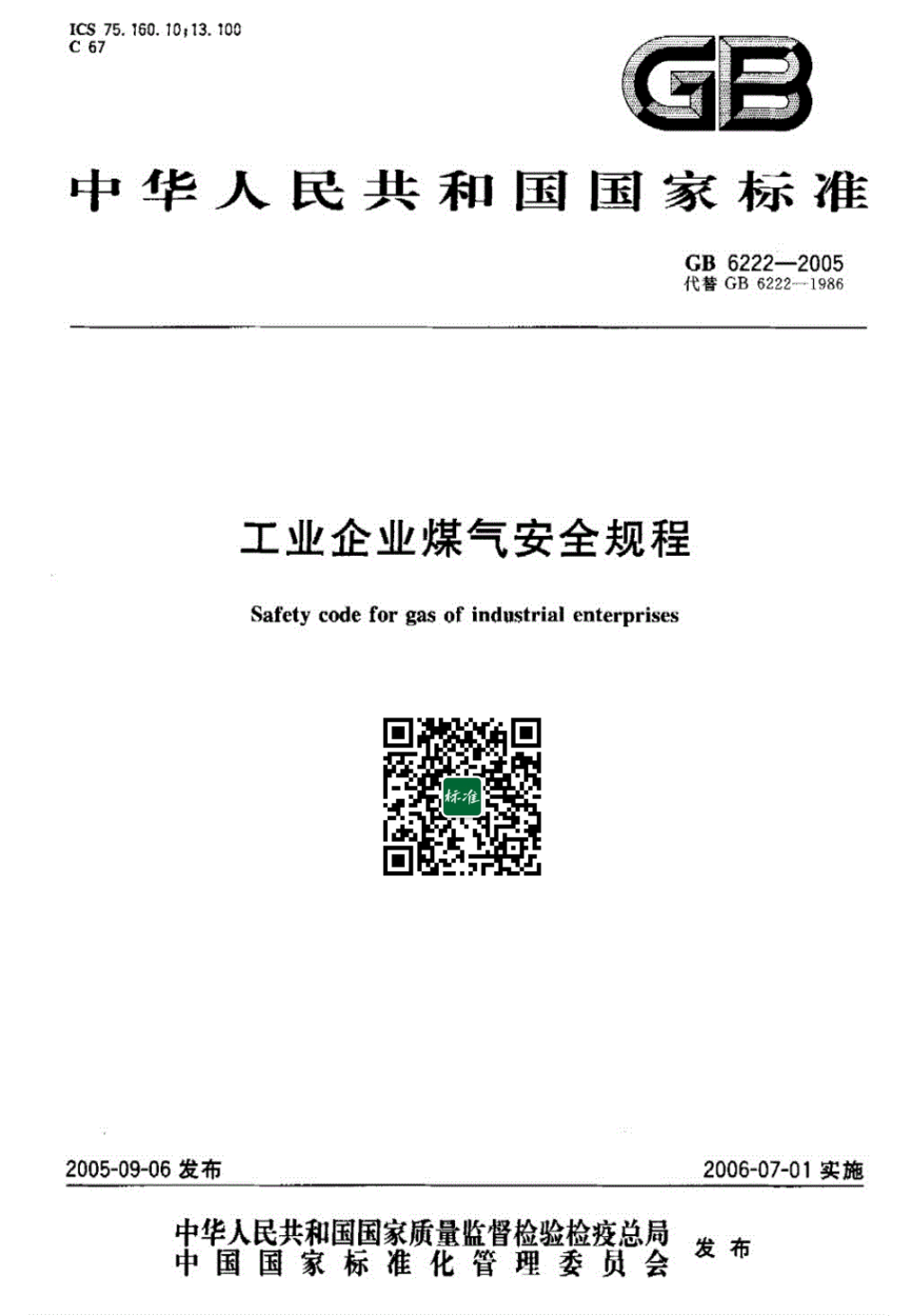 ICS 75.160.10;13.100
C 67

GB

中华人民共和国国家标准

GB 6222—2005
代替 GB 6222—1986

工业企业煤气安全规程

Safety code for gas of industrial enterprises

标准

2005-09-06 发布

2006-07-01 实施

中华人民共和国国家质量监督检验检疫总局
中国国家标准化管理委员会
发布